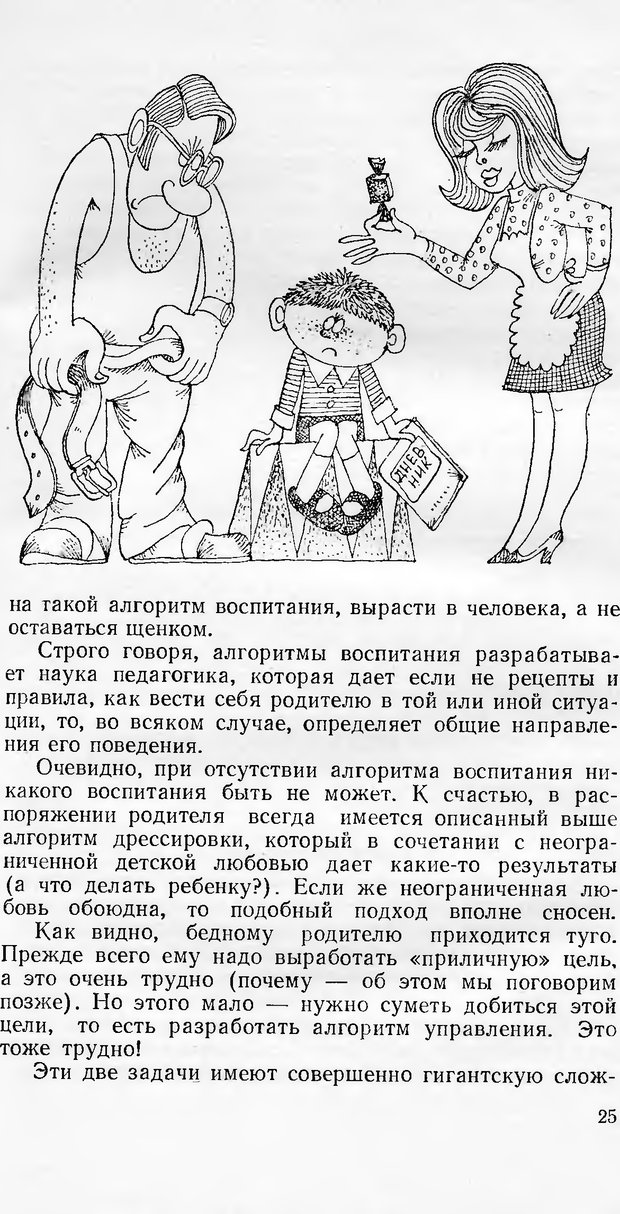 ДНЕВНИК

на такой алгоритм воспитания, вырасти в человека, а не оставаться щенком.

Строго говоря, алгоритмы воспитания разрабатывает наука педагогика, которая дает если не рецепты и правила, как вести себя родителю в той или иной ситуации, то, во всяком случае, определяет общие направления его поведения.

Очевидно, при отсутствии алгоритма воспитания никакого воспитания быть не может. К счастью, в распоряжении родителя всегда имеется описанный выше алгоритм дрессировки, который в сочетании с неограниченной детской любовью дает какие-то результаты (а что делать ребенку?). Если же неограниченная любовь обоюдна, то подобный подход вполне сносен.

Как видно, бедному родителю приходится туго. Прежде всего ему надо выработать «приличную» цель, а это очень трудно (почему — об этом мы поговорим позже). Но этого мало — нужно суметь добиться этой цели, то есть разработать алгоритм управления. Это тоже трудно!

Эти две задачи имеют совершенно гигантскую слож-

25